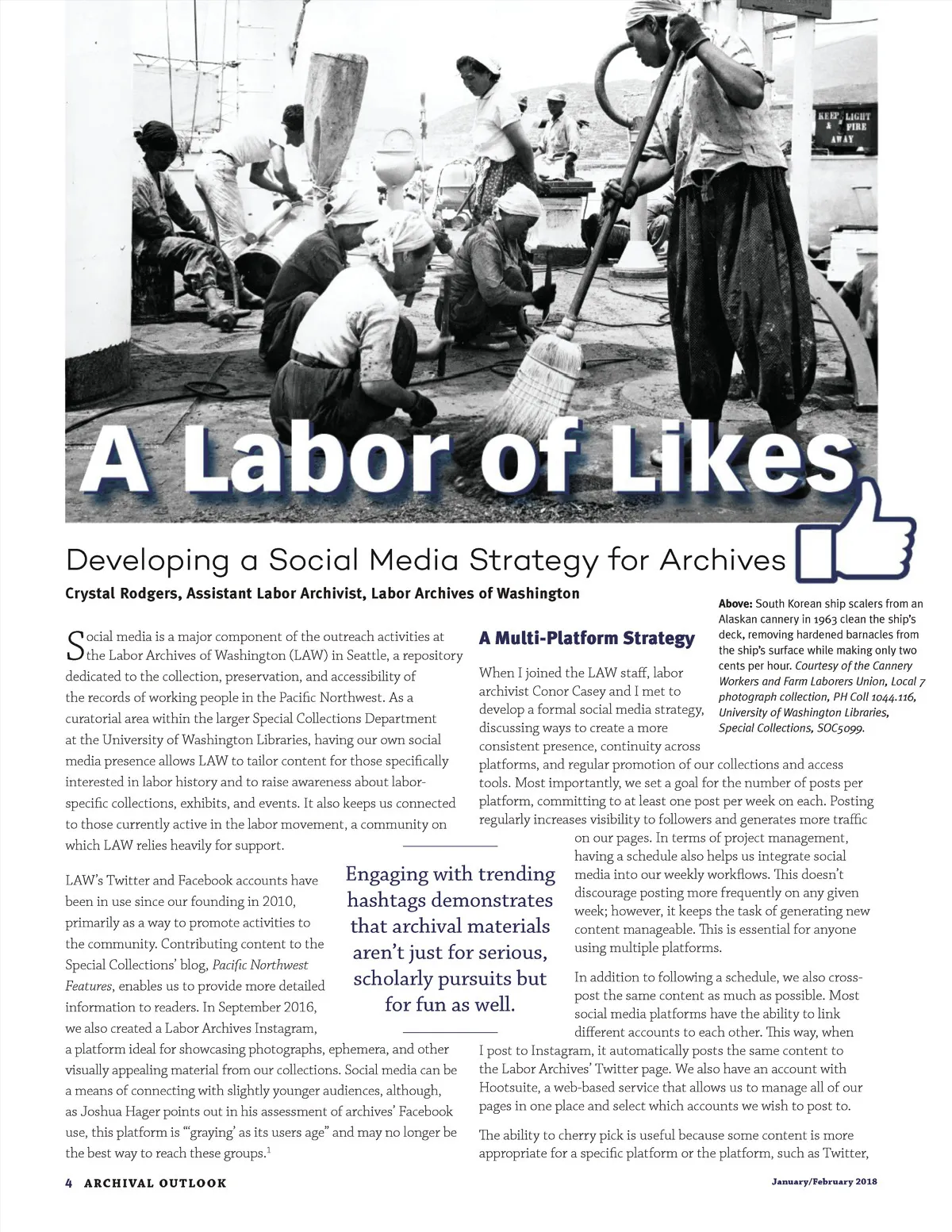 KEEP LIGHT & FIRE AWAY

A Labor of Likes

Developing a Social Media Strategy for Archives

Crystal Rodgers, Assistant Labor Archivist, Labor Archives of Washington

Above: South Korean ship scalers from an Alaskan cannery in 1963 clean the ship's deck, removing hardened barnacles from the ship's surface while making only two cents per hour. Courtesy of the Cannery Workers and Farm Laborers Union, Local 7 photograph collection, PH Coll 1044.116, University of Washington Libraries, Special Collections, SOC5099.

Social media is a major component of the outreach activities at the Labor Archives of Washington (LAW) in Seattle, a repository dedicated to the collection, preservation, and accessibility of the records of working people in the Pacific Northwest. As a curatorial area within the larger Special Collections Department at the University of Washington Libraries, having our own social media presence allows LAW to tailor content for those specifically interested in labor history and to raise awareness about labor-specific collections, exhibits, and events. It also keeps us connected to those currently active in the labor movement, a community on which LAW relies heavily for support.

LAW's Twitter and Facebook accounts have been in use since our founding in 2010, primarily as a way to promote activities to the community. Contributing content to the Special Collections' blog, Pacific Northwest Features, enables us to provide more detailed information to readers. In September 2016, we also created a Labor Archives Instagram, a platform ideal for showcasing photographs, ephemera, and other visually appealing material from our collections. Social media can be a means of connecting with slightly younger audiences, although, as Joshua Hager points out in his assessment of archives' Facebook use, this platform is "'graying' as its users age" and may no longer be the best way to reach these groups.$^1$

Engaging with trending hashtags demonstrates that archival materials aren't just for serious, scholarly pursuits but for fun as well.

A Multi-Platform Strategy

When I joined the LAW staff, labor archivist Conor Casey and I met to develop a formal social media strategy, discussing ways to create a more consistent presence, continuity across platforms, and regular promotion of our collections and access tools. Most importantly, we set a goal for the number of posts per platform, committing to at least one post per week on each. Posting regularly increases visibility to followers and generates more traffic on our pages. In terms of project management, having a schedule also helps us integrate social media into our weekly workflows. This doesn't discourage posting more frequently on any given week; however, it keeps the task of generating new content manageable. This is essential for anyone using multiple platforms.

In addition to following a schedule, we also cross-post the same content as much as possible. Most social media platforms have the ability to link different accounts to each other. This way, when I post to Instagram, it automatically posts the same content to the Labor Archives' Twitter page. We also have an account with Hootsuite, a web-based service that allows us to manage all of our pages in one place and select which accounts we wish to post to.

The ability to cherry pick is useful because some content is more appropriate for a specific platform or the platform, such as Twitter,

4 ARCHIVAL OUTLOOK

January/February 2018